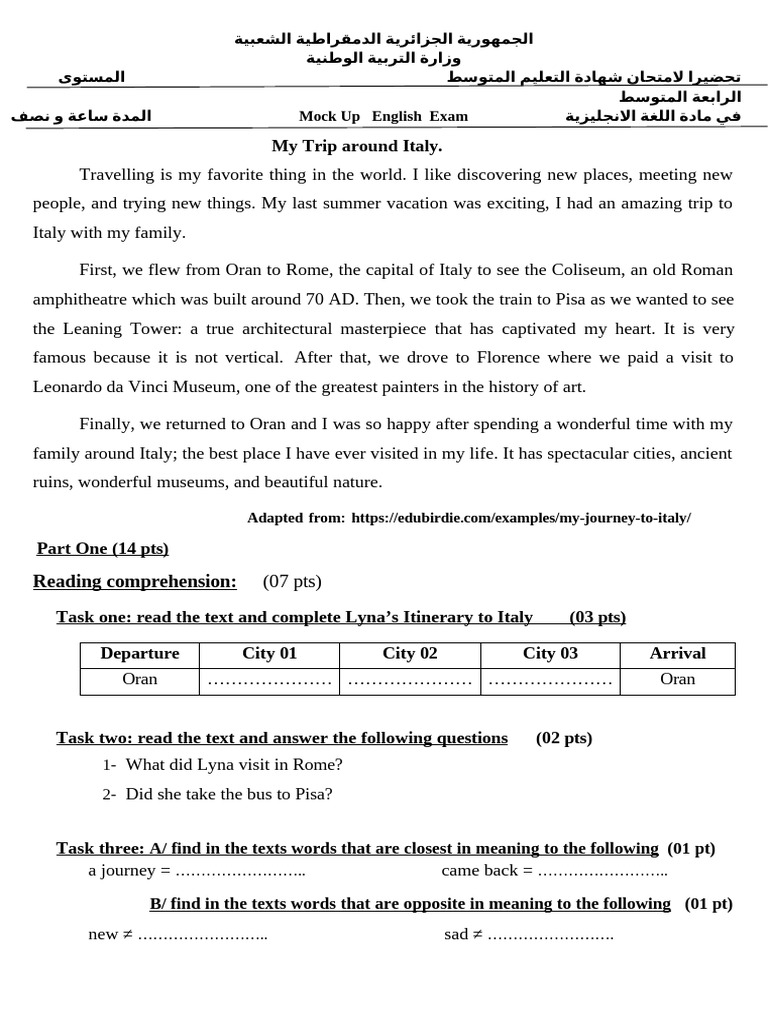 الجمهورية الجزائرية الدمقراطية الشعبية
وزارة التربية الوطنية

تحضيرا لامتحان شهادة التعليم المتوسط المستوى
الرابعة المتوسط

في مادة اللغة الانجليزية Mock Up English Exam المدة ساعة و نصف

My Trip around Italy.

Travelling is my favorite thing in the world. I like discovering new places, meeting new people, and trying new things. My last summer vacation was exciting, I had an amazing trip to Italy with my family.

First, we flew from Oran to Rome, the capital of Italy to see the Coliseum, an old Roman amphitheatre which was built around 70 AD. Then, we took the train to Pisa as we wanted to see the Leaning Tower: a true architectural masterpiece that has captivated my heart. It is very famous because it is not vertical. After that, we drove to Florence where we paid a visit to Leonardo da Vinci Museum, one of the greatest painters in the history of art.

Finally, we returned to Oran and I was so happy after spending a wonderful time with my family around Italy; the best place I have ever visited in my life. It has spectacular cities, ancient ruins, wonderful museums, and beautiful nature.

Adapted from: https://edubirdie.com/examples/my-journey-to-italy/

Part One (14 pts)

Reading comprehension: (07 pts)

Task one: read the text and complete Lyna's Itinerary to Italy (03 pts)

| Departure | City 01 | City 02 | City 03 | Arrival |
|---|---|---|---|---|
| Oran | ____ | ____ | ____ | Oran |

Task two: read the text and answer the following questions (02 pts)

1- What did Lyna visit in Rome?

2- Did she take the bus to Pisa?

Task three: A/ find in the texts words that are closest in meaning to the following (01 pt)

a journey = ____ came back = ____

B/ find in the texts words that are opposite in meaning to the following (01 pt)

new ≠ ____ sad ≠ ____